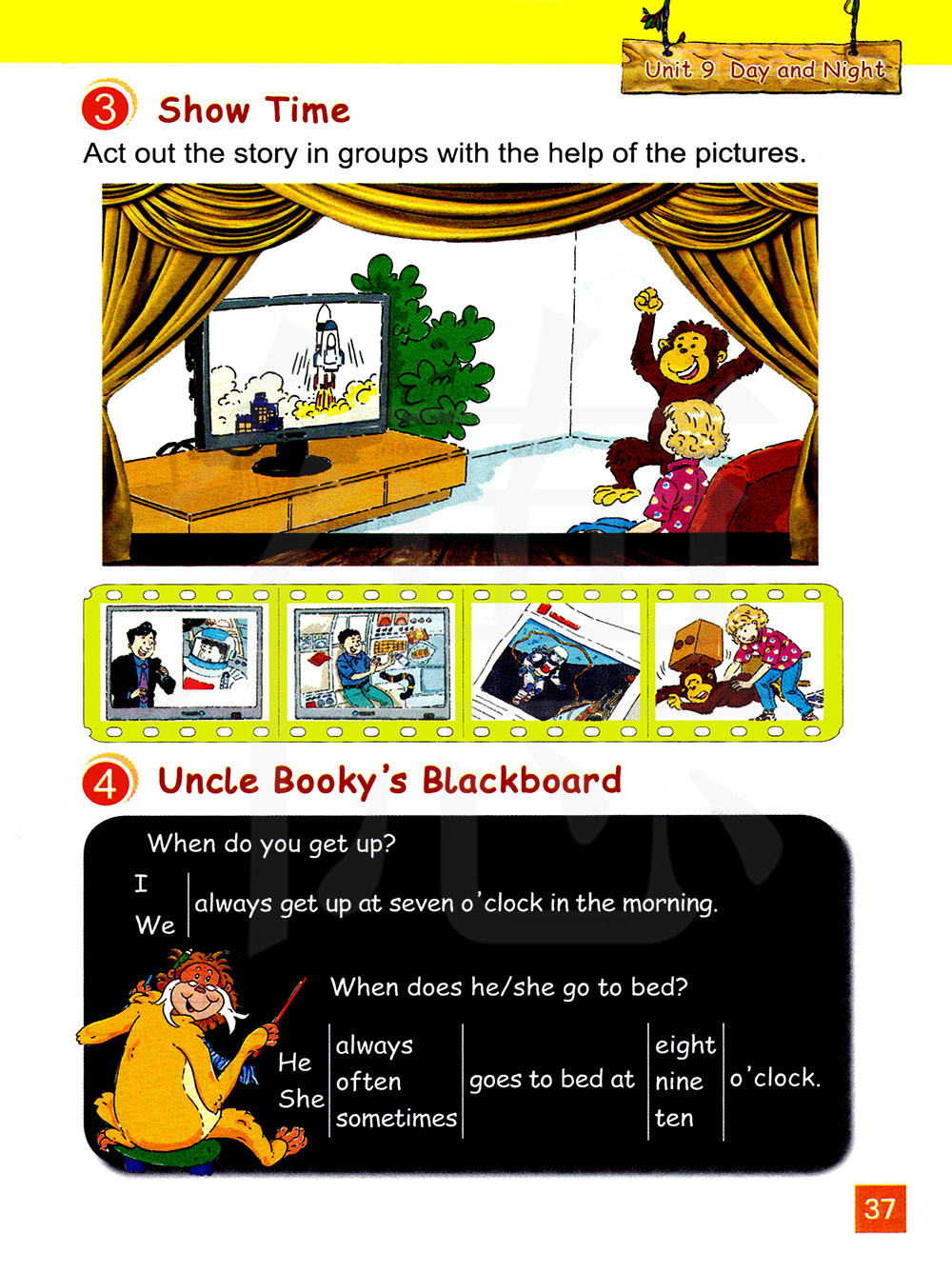 Unit 9 Day and Night

3 Show Time

Act out the story in groups with the help of the pictures.

4 Uncle Booky's Blackboard

When do you get up?

I
We
always get up at seven o'clock in the morning.

When does he/she go to bed?

He
She
always
often
sometimes
goes to bed at
eight
nine
ten
o'clock.

37